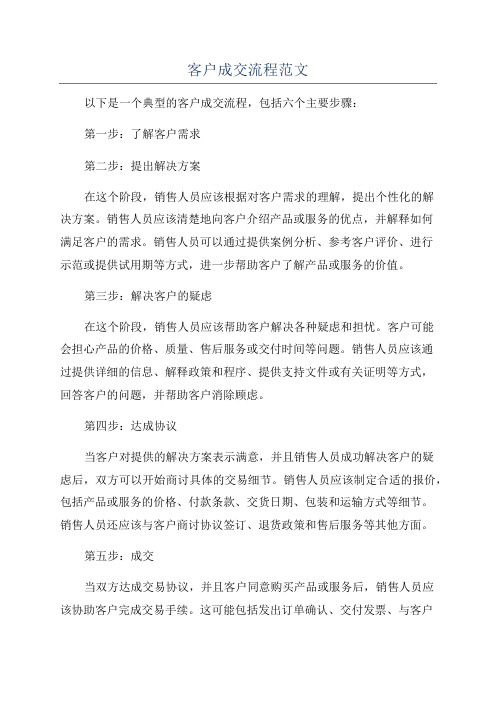 客户成交流程范文

以下是一个典型的客户成交流程，包括六个主要步骤：

第一步：了解客户需求

第二步：提出解决方案

在这个阶段，销售人员应该根据对客户需求的理解，提出个性化的解决方案。销售人员应该清楚地向客户介绍产品或服务的优点，并解释如何满足客户的需求。销售人员可以通过提供案例分析、参考客户评价、进行示范或提供试用期等方式，进一步帮助客户了解产品或服务的价值。

第三步：解决客户的疑虑

在这个阶段，销售人员应该帮助客户解决各种疑虑和担忧。客户可能会担心产品的价格、质量、售后服务或交付时间等问题。销售人员应该通过提供详细的信息、解释政策和程序、提供支持文件或有关证明等方式，回答客户的问题，并帮助客户消除顾虑。

第四步：达成协议

当客户对提供的解决方案表示满意，并且销售人员成功解决客户的疑虑后，双方可以开始商讨具体的交易细节。销售人员应该制定合适的报价，包括产品或服务的价格、付款条款、交货日期、包装和运输方式等细节。销售人员还应该与客户商讨协议签订、退货政策和售后服务等其他方面。

第五步：成交

当双方达成交易协议，并且客户同意购买产品或服务后，销售人员应该协助客户完成交易手续。这可能包括发出订单确认、交付发票、与客户